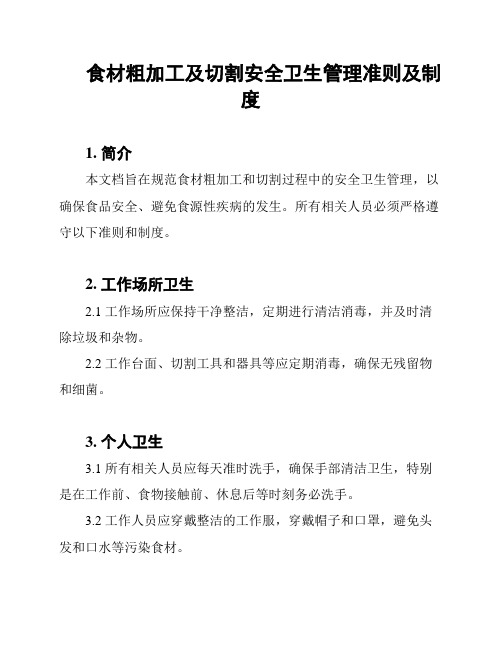 食材粗加工及切割安全卫生管理准则及制度

1. 简介

本文档旨在规范食材粗加工和切割过程中的安全卫生管理，以确保食品安全、避免食源性疾病的发生。所有相关人员必须严格遵守以下准则和制度。

2. 工作场所卫生

2.1 工作场所应保持干净整洁，定期进行清洁消毒，并及时清除垃圾和杂物。

2.2 工作台面、切割工具和器具等应定期消毒，确保无残留物和细菌。

3. 个人卫生

3.1 所有相关人员应每天准时洗手，确保手部清洁卫生，特别是在工作前、食物接触前、休息后等时刻务必洗手。

3.2 工作人员应穿戴整洁的工作服，穿戴帽子和口罩，避免头发和口水等污染食材。